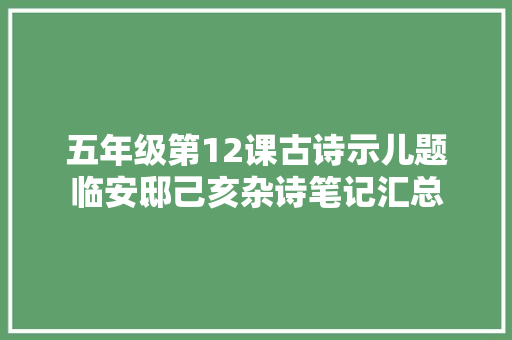 五年级第12课古诗示儿题临安邸己亥杂诗笔记汇总